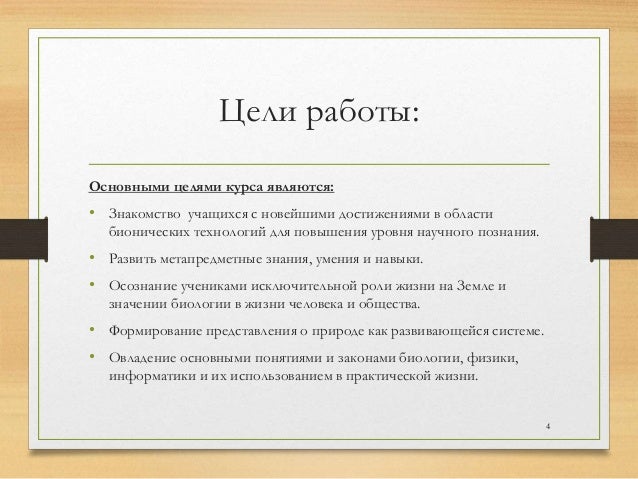 Цели работы:

Основными целями курса являются:

• Знакомство учащихся с новейшими достижениями в области бионических технологий для повышения уровня научного познания.

• Развить метапредметные знания, умения и навыки.

• Осознание учениками исключительной роли жизни на Земле и значении биологии в жизни человека и общества.

• Формирование представления о природе как развивающейся системе.

• Овладение основными понятиями и законами биологии, физики, информатики и их использованием в практической жизни.

4